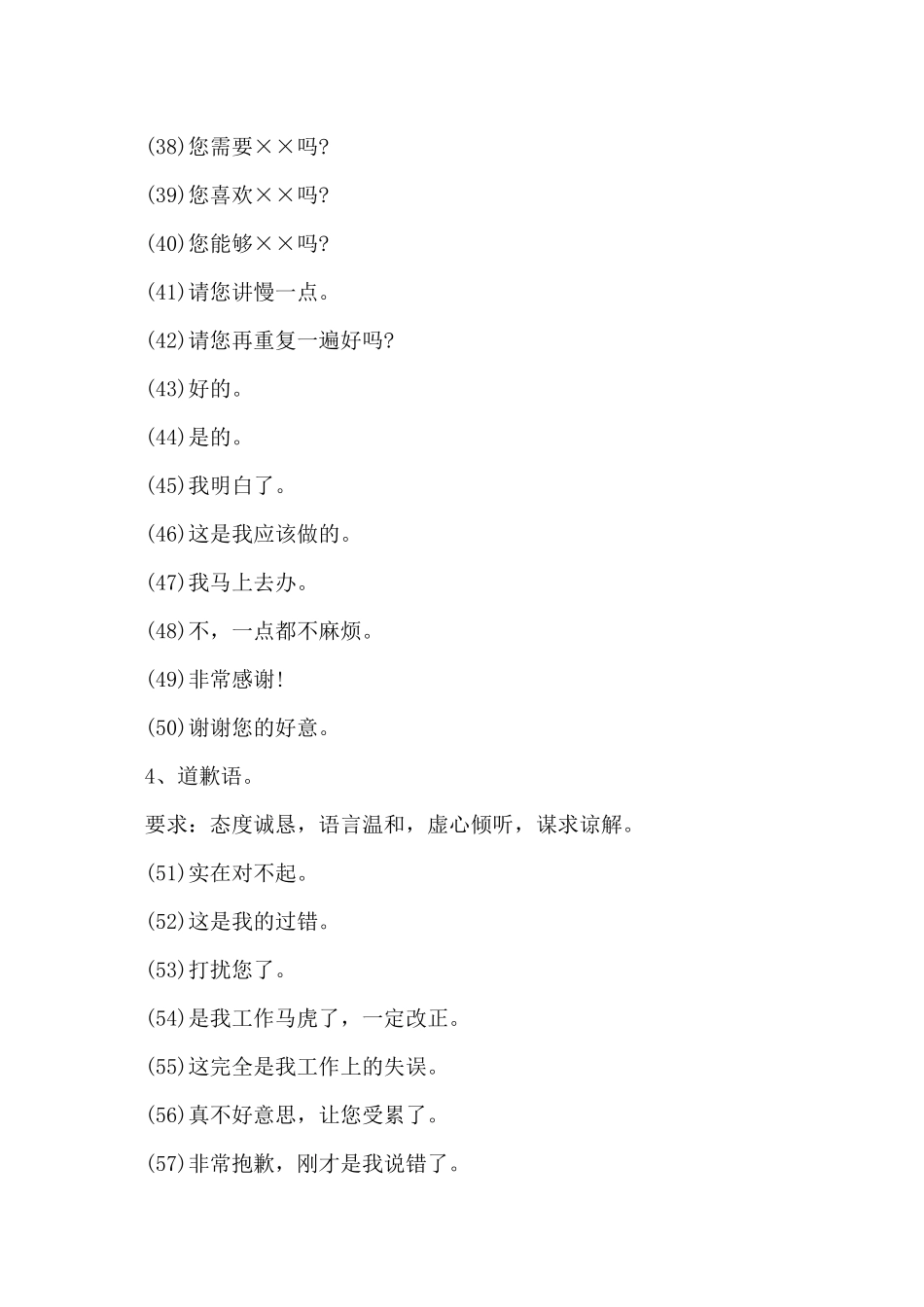 (38)您需要××吗?

(39)您喜欢××吗?

(40)您能够××吗?

(41)请您讲慢一点。

(42)请您再重复一遍好吗?

(43)好的。

(44)是的。

(45)我明白了。

(46)这是我应该做的。

(47)我马上去办。

(48)不，一点都不麻烦。

(49)非常感谢!

(50)谢谢您的好意。

4、道歉语。

要求：态度诚恳，语言温和，虚心倾听，谋求谅解。

(51)实在对不起。

(52)这是我的过错。

(53)打扰您了。

(54)是我工作马虎了，一定改正。

(55)这完全是我工作上的失误。

(56)真不好意思，让您受累了。

(57)非常抱歉，刚才是我说错了。